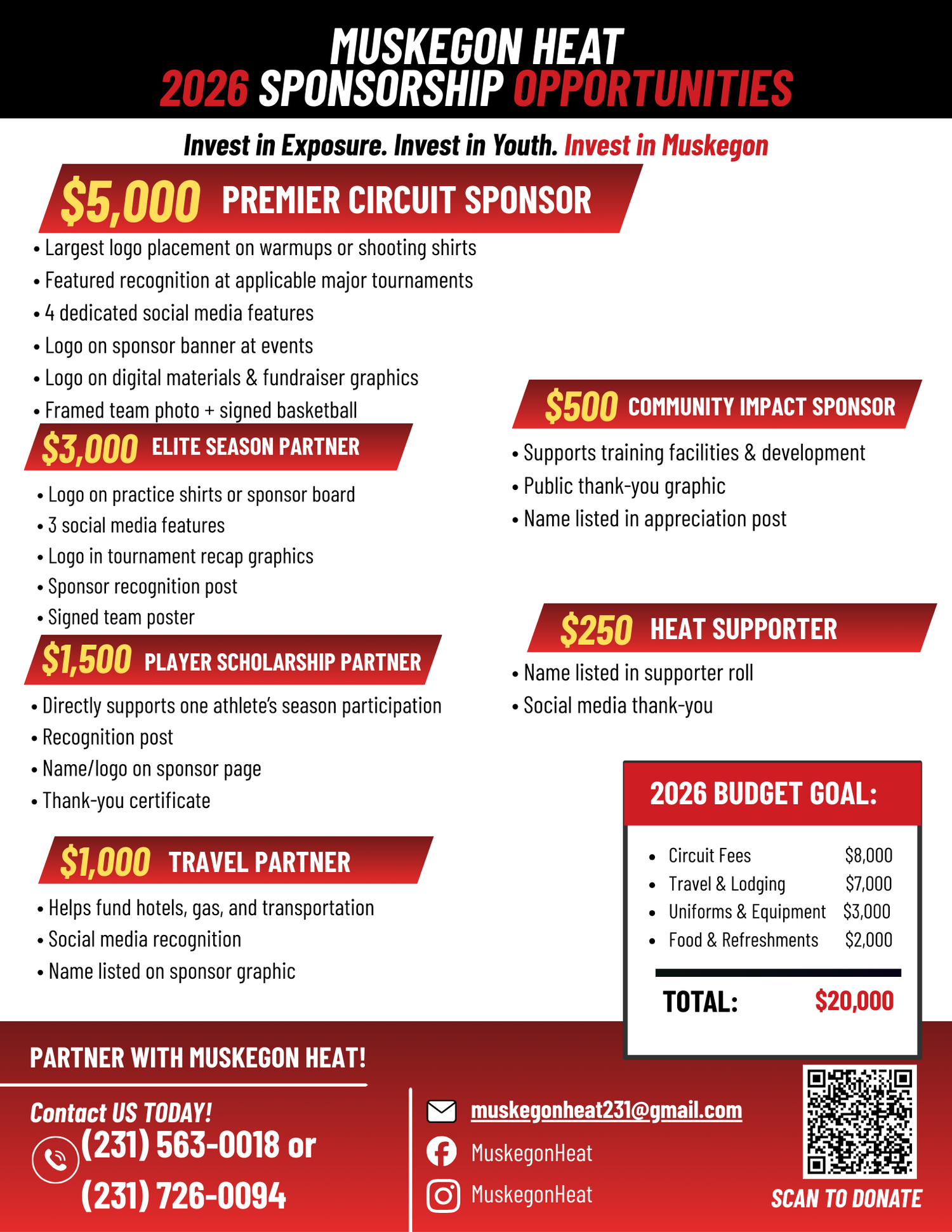 MUSKEGON HEAT
2026 SPONSORSHIP OPPORTUNITIES

Invest in Exposure. Invest in Youth. Invest in Muskegon

$5,000 PREMIER CIRCUIT SPONSOR

• Largest logo placement on warmups or shooting shirts
• Featured recognition at applicable major tournaments
• 4 dedicated social media features
• Logo on sponsor banner at events
• Logo on digital materials & fundraiser graphics
• Framed team photo + signed basketball

$3,000 ELITE SEASON PARTNER

• Logo on practice shirts or sponsor board
• 3 social media features
• Logo in tournament recap graphics
• Sponsor recognition post
• Signed team poster

$1,500 PLAYER SCHOLARSHIP PARTNER

• Directly supports one athlete's season participation
• Recognition post
• Name/logo on sponsor page
• Thank-you certificate

$1,000 TRAVEL PARTNER

• Helps fund hotels, gas, and transportation
• Social media recognition
• Name listed on sponsor graphic

$500 COMMUNITY IMPACT SPONSOR

• Supports training facilities & development
• Public thank-you graphic
• Name listed in appreciation post

$250 HEAT SUPPORTER

• Name listed in supporter roll
• Social media thank-you

2026 BUDGET GOAL:

• Circuit Fees $8,000
• Travel & Lodging $7,000
• Uniforms & Equipment $3,000
• Food & Refreshments $2,000

TOTAL: $20,000

PARTNER WITH MUSKEGON HEAT!

Contact US TODAY!
(231) 563-0018 or
(231) 726-0094

muskegonheat231@gmail.com
MuskegonHeat
MuskegonHeat

SCAN TO DONATE